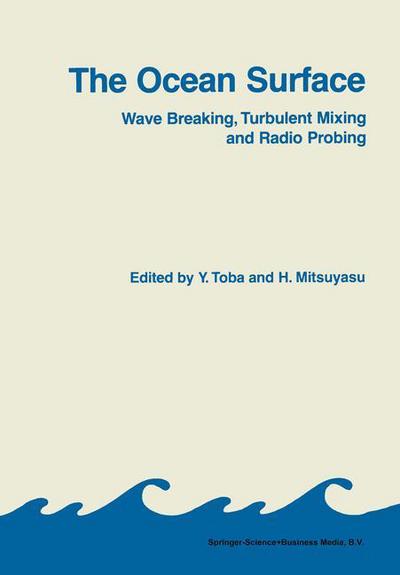 The Ocean Surface

Wave Breaking, Turbulent Mixing and Radio Probing

Edited by Y. Toba and H. Mitsuyasu

Springer-Science+Business Media, B.V.